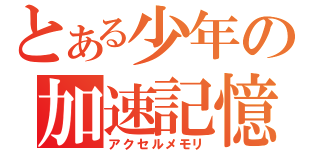 とある少年の
加速記憶
アクセルメモリ